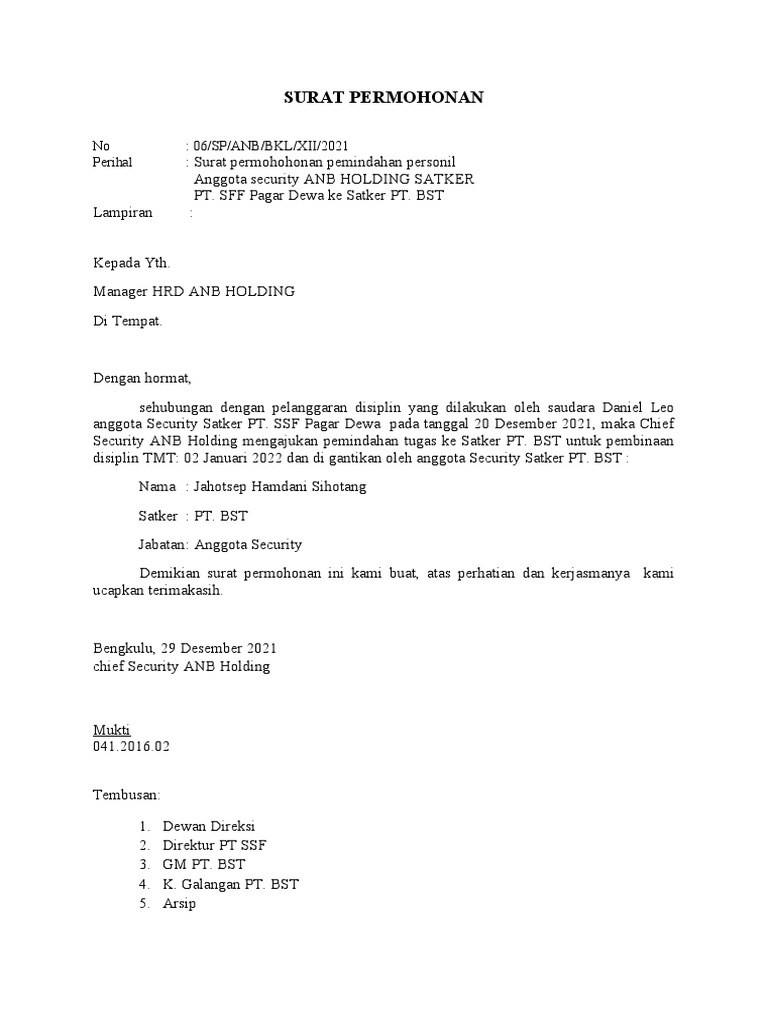 SURAT PERMOHONAN

No : 06/SP/ANB/BKL/XII/2021
Perihal : Surat permohohonan pemindahan personil Anggota security ANB HOLDING SATKER PT. SFF Pagar Dewa ke Satker PT. BST
Lampiran :

Kepada Yth.

Manager HRD ANB HOLDING

Di Tempat.

Dengan hormat,

sehubungan dengan pelanggaran disiplin yang dilakukan oleh saudara Daniel Leo anggota Security Satker PT. SSF Pagar Dewa pada tanggal 20 Desember 2021, maka Chief Security ANB Holding mengajukan pemindahan tugas ke Satker PT. BST untuk pembinaan disiplin TMT: 02 Januari 2022 dan di gantikan oleh anggota Security Satker PT. BST :

Nama : Jahotsep Hamdani Sihotang

Satker : PT. BST

Jabatan: Anggota Security

Demikian surat permohonan ini kami buat, atas perhatian dan kerjasmanya kami ucapkan terimakasih.

Bengkulu, 29 Desember 2021
chief Security ANB Holding

Mukti
041.2016.02

Tembusan:

1. Dewan Direksi
2. Direktur PT SSF
3. GM PT. BST
4. K. Galangan PT. BST
5. Arsip